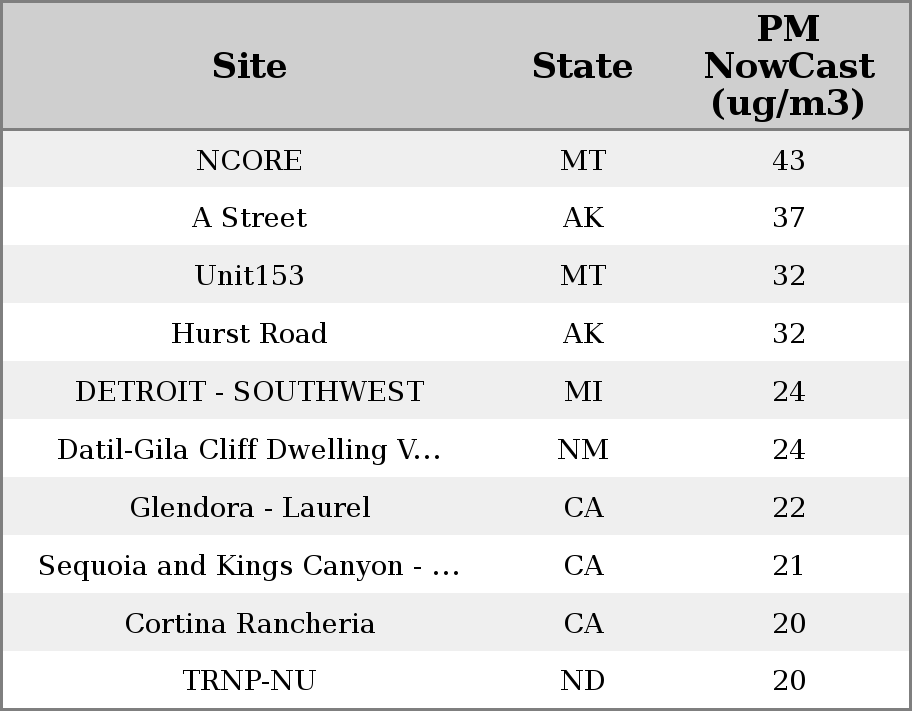 | Site | State | PM NowCast (ug/m3) |
|---|---|---|
| NCORE | MT | 43 |
| A Street | AK | 37 |
| Unit153 | MT | 32 |
| Hurst Road | AK | 32 |
| DETROIT - SOUTHWEST | MI | 24 |
| Datil-Gila Cliff Dwelling V... | NM | 24 |
| Glendora - Laurel | CA | 22 |
| Sequoia and Kings Canyon - ... | CA | 21 |
| Cortina Rancheria | CA | 20 |
| TRNP-NU | ND | 20 |